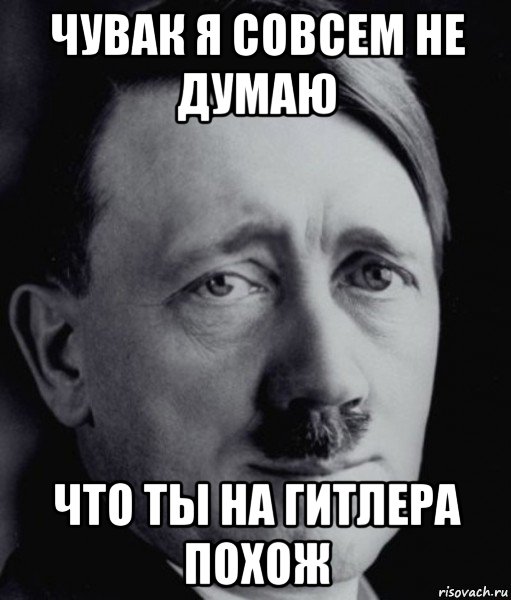 ЧУВАК Я СОВСЕМ НЕ ДУМАЮ

ЧТО ТЫ НА ГИТЛЕРА ПОХОЖ

risovach.ru